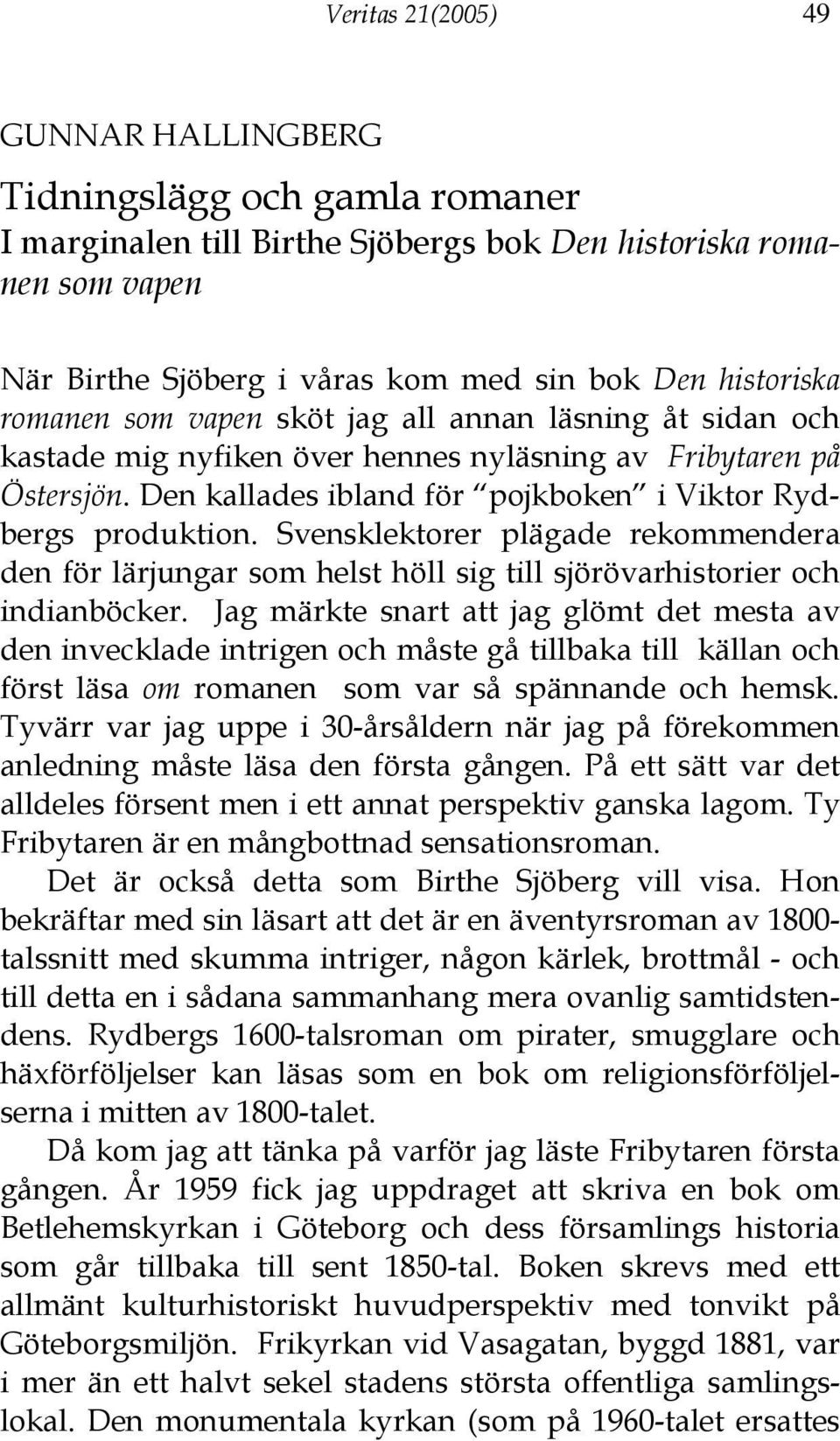 Veritas 21(2005) 49

GUNNAR HALLINGBERG

Tidningslägg och gamla romaner
I marginalen till Birthe Sjöbergs bok Den historiska romanen som vapen

När Birthe Sjöberg i våras kom med sin bok Den historiska romanen som vapen sköt jag all annan läsning åt sidan och kastade mig nyfiken över hennes nyläsning av Fribytaren på Östersjön. Den kallades ibland för "pojkboken" i Viktor Rydbergs produktion. Svensklektorer plägade rekommendera den för lärjungar som helst höll sig till sjörövarhistorier och indianböcker. Jag märkte snart att jag glömt det mesta av den invecklade intrigen och måste gå tillbaka till källan och först läsa om romanen som var så spännande och hemsk. Tyvärr var jag uppe i 30-årsåldern när jag på förekommen anledning måste läsa den första gången. På ett sätt var det alldeles försent men i ett annat perspektiv ganska lagom. Ty Fribytaren är en mångbottnad sensationsroman.

Det är också detta som Birthe Sjöberg vill visa. Hon bekräftar med sin läsart att det är en äventyrsroman av 1800-talssnitt med skumma intriger, någon kärlek, brottmål - och till detta en i sådana sammanhang mera ovanlig samtidstendens. Rydbergs 1600-talsroman om pirater, smugglare och häxförföljelser kan läsas som en bok om religionsförföljelserna i mitten av 1800-talet.

Då kom jag att tänka på varför jag läste Fribytaren första gången. År 1959 fick jag uppdraget att skriva en bok om Betlehemskyrkan i Göteborg och dess församlings historia som går tillbaka till sent 1850-tal. Boken skrevs med ett allmänt kulturhistoriskt huvudperspektiv med tonvikt på Göteborgsmiljön. Frikyrkan vid Vasagatan, byggd 1881, var i mer än ett halvt sekel stadens största offentliga samlingslokal. Den monumentala kyrkan (som på 1960-talet ersattes